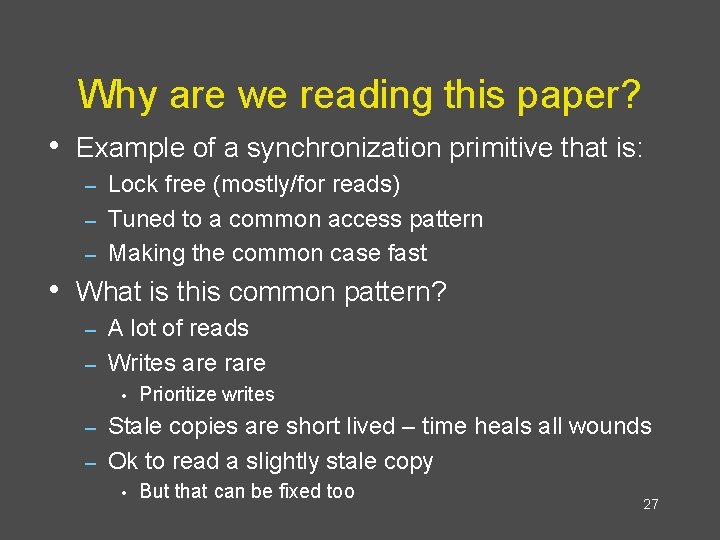 Why are we reading this paper?

• Example of a synchronization primitive that is:
– Lock free (mostly/for reads)
– Tuned to a common access pattern
– Making the common case fast

• What is this common pattern?
– A lot of reads
– Writes are rare
• Prioritize writes
– Stale copies are short lived – time heals all wounds
– Ok to read a slightly stale copy
• But that can be fixed too

27